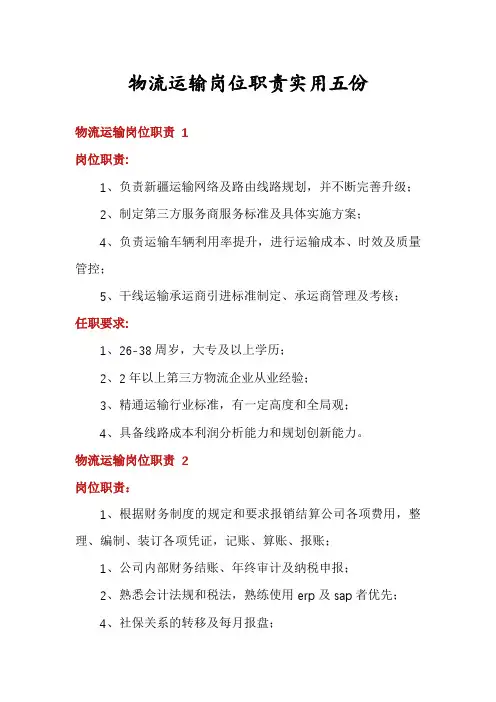 物流运输岗位职责实用五份

物流运输岗位职责 1

岗位职责:

1、负责新疆运输网络及路由线路规划，并不断完善升级；

2、制定第三方服务商服务标准及具体实施方案；

4、负责运输车辆利用率提升，进行运输成本、时效及质量管控；

5、干线运输承运商引进标准制定、承运商管理及考核；

任职要求:

1、26-38 周岁，大专及以上学历；

2、2 年以上第三方物流企业从业经验；

3、精通运输行业标准，有一定高度和全局观；

4、具备线路成本利润分析能力和规划创新能力。

物流运输岗位职责 2

岗位职责：

1、根据财务制度的规定和要求报销结算公司各项费用，整理、编制、装订各项凭证，记账、算账、报账；

1、公司内部财务结账、年终审计及纳税申报；

2、熟悉会计法规和税法，熟练使用 erp 及 sap 者优先；

4、社保关系的转移及每月报盘；